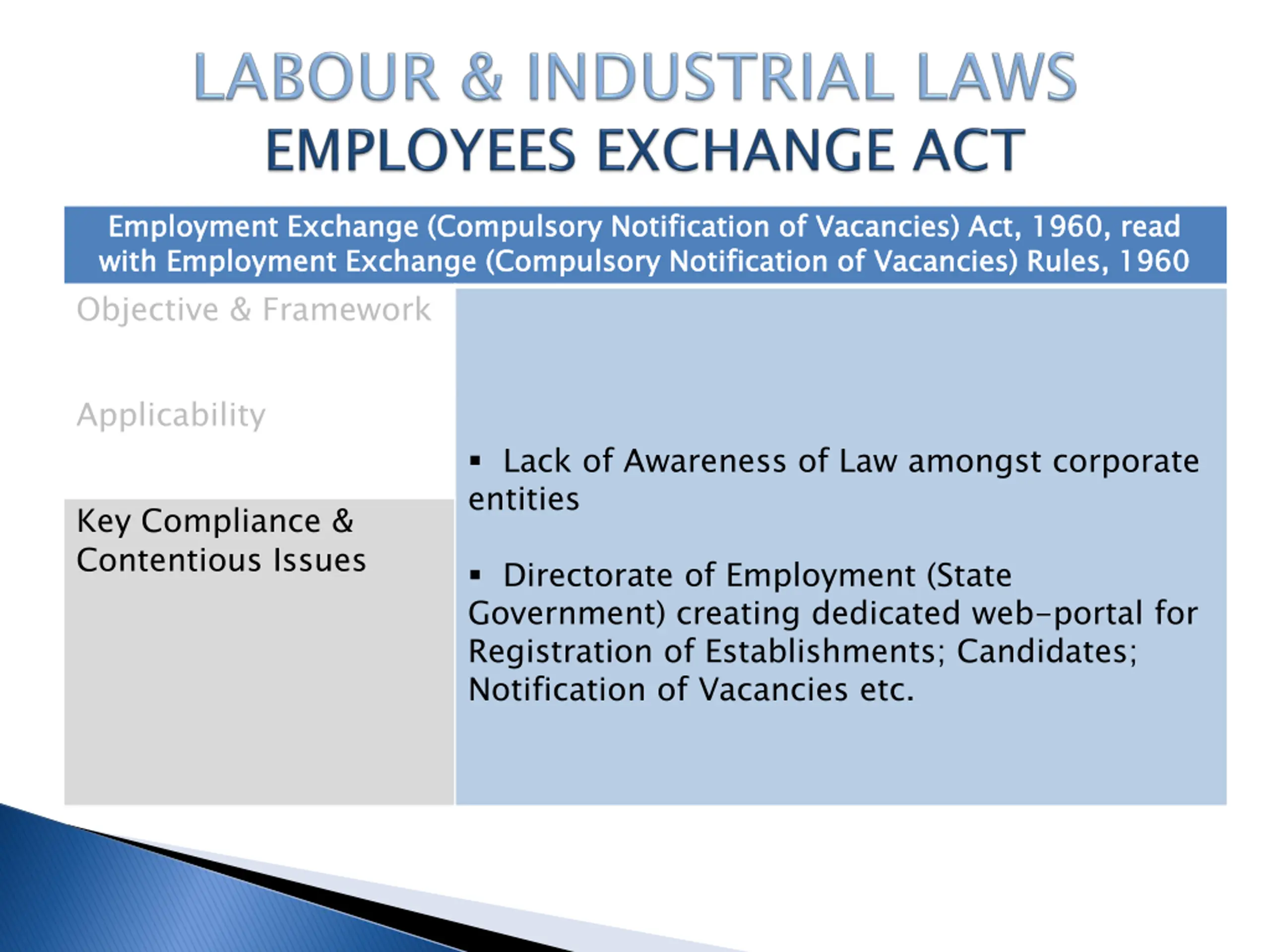 LABOUR & INDUSTRIAL LAWS
EMPLOYEES EXCHANGE ACT

Employment Exchange (Compulsory Notification of Vacancies) Act, 1960, read with Employment Exchange (Compulsory Notification of Vacancies) Rules, 1960

Objective & Framework

Applicability

Key Compliance & Contentious Issues

▪ Lack of Awareness of Law amongst corporate entities

▪ Directorate of Employment (State Government) creating dedicated web-portal for Registration of Establishments; Candidates; Notification of Vacancies etc.